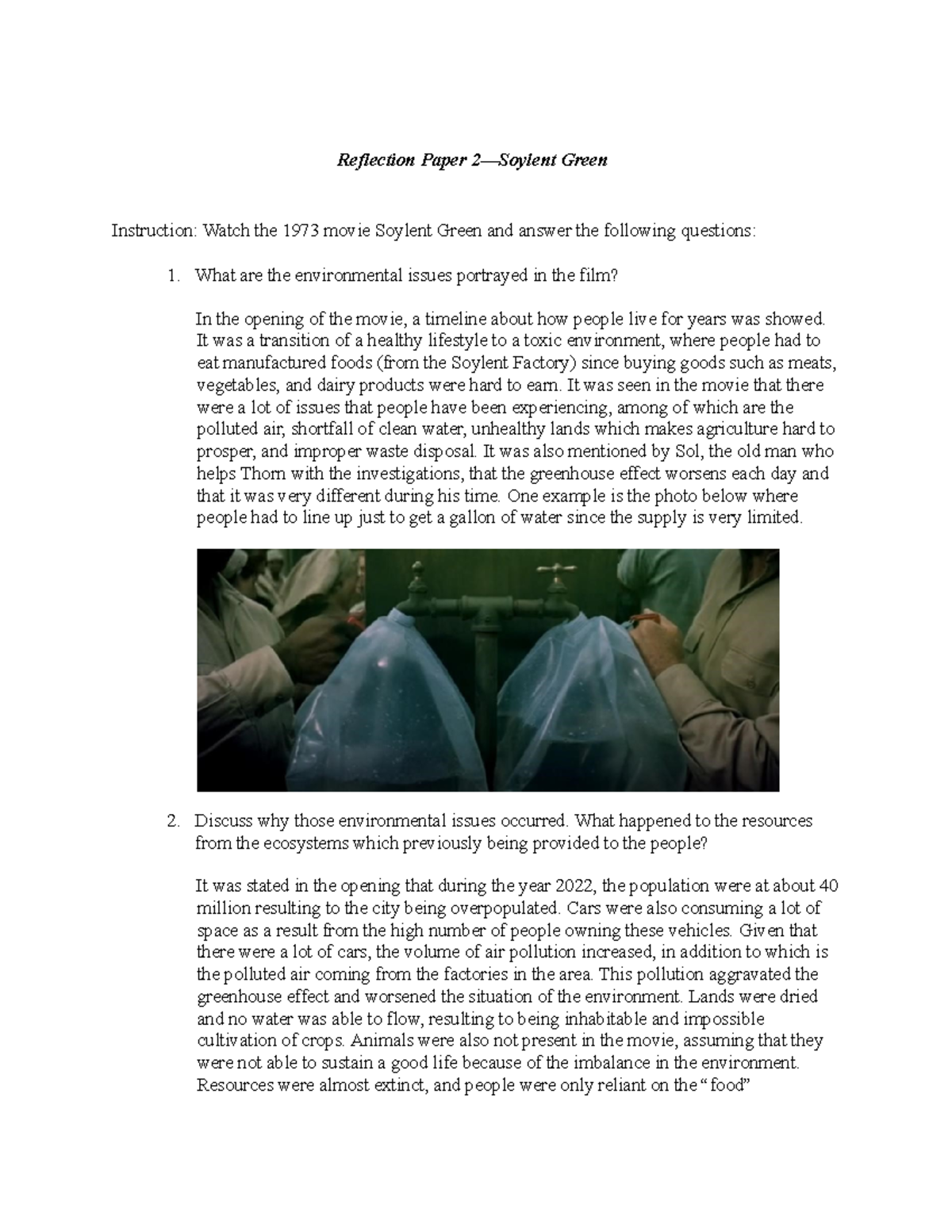 Reflection Paper 2—Soylent Green

Instruction: Watch the 1973 movie Soylent Green and answer the following questions:

1. What are the environmental issues portrayed in the film?

In the opening of the movie, a timeline about how people live for years was showed. It was a transition of a healthy lifestyle to a toxic environment, where people had to eat manufactured foods (from the Soylent Factory) since buying goods such as meats, vegetables, and dairy products were hard to earn. It was seen in the movie that there were a lot of issues that people have been experiencing, among of which are the polluted air, shortfall of clean water, unhealthy lands which makes agriculture hard to prosper, and improper waste disposal. It was also mentioned by Sol, the old man who helps Thorn with the investigations, that the greenhouse effect worsens each day and that it was very different during his time. One example is the photo below where people had to line up just to get a gallon of water since the supply is very limited.

2. Discuss why those environmental issues occurred. What happened to the resources from the ecosystems which previously being provided to the people?

It was stated in the opening that during the year 2022, the population were at about 40 million resulting to the city being overpopulated. Cars were also consuming a lot of space as a result from the high number of people owning these vehicles. Given that there were a lot of cars, the volume of air pollution increased, in addition to which is the polluted air coming from the factories in the area. This pollution aggravated the greenhouse effect and worsened the situation of the environment. Lands were dried and no water was able to flow, resulting to being inhabitable and impossible cultivation of crops. Animals were also not present in the movie, assuming that they were not able to sustain a good life because of the imbalance in the environment. Resources were almost extinct, and people were only reliant on the “food”